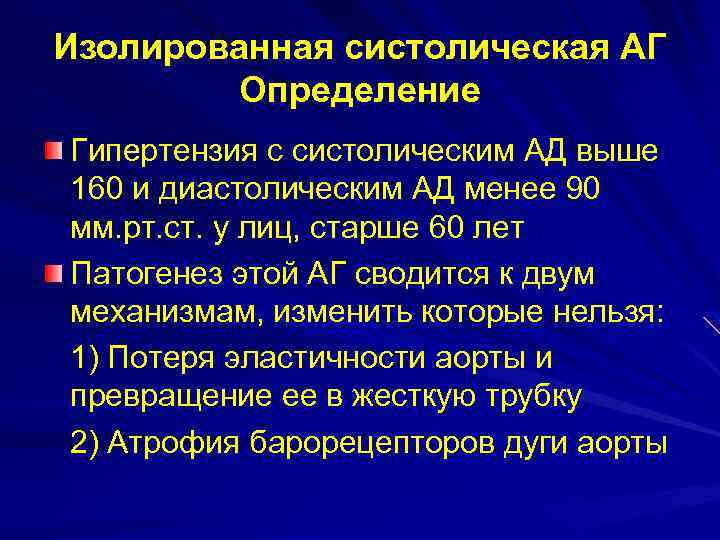 Изолированная систолическая АГ
Определение

Гипертензия с систолическим АД выше 160 и диастолическим АД менее 90 мм.рт.ст. у лиц, старше 60 лет

Патогенез этой АГ сводится к двум механизмам, изменить которые нельзя:

1) Потеря эластичности аорты и превращение ее в жесткую трубку

2) Атрофия барорецепторов дуги аорты